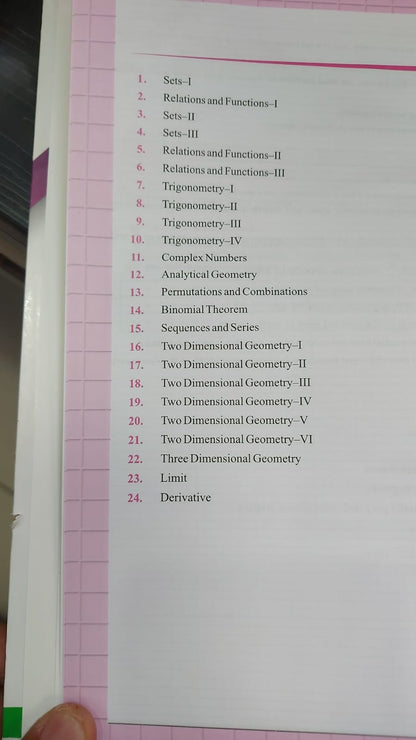 1. Sets–I
2. Relations and Functions–I
3. Sets–II
4. Sets–III
5. Relations and Functions–II
6. Relations and Functions–III
7. Trigonometry–I
8. Trigonometry–II
9. Trigonometry–III
10. Trigonometry–IV
11. Complex Numbers
12. Analytical Geometry
13. Permutations and Combinations
14. Binomial Theorem
15. Sequences and Series
16. Two Dimensional Geometry–I
17. Two Dimensional Geometry–II
18. Two Dimensional Geometry–III
19. Two Dimensional Geometry–IV
20. Two Dimensional Geometry–V
21. Two Dimensional Geometry–VI
22. Three Dimensional Geometry
23. Limit
24. Derivative